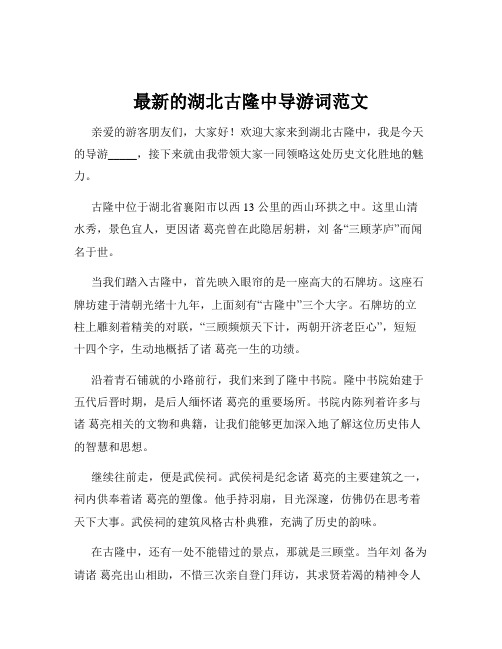 最新的湖北古隆中导游词范文

亲爱的游客朋友们，大家好！欢迎大家来到湖北古隆中，我是今天的导游_____，接下来就由我带领大家一同领略这处历史文化胜地的魅力。

古隆中位于湖北省襄阳市以西 13 公里的西山环拱之中。这里山清水秀，景色宜人，更因诸 葛亮曾在此隐居躬耕，刘 备“三顾茅庐”而闻名于世。

当我们踏入古隆中，首先映入眼帘的是一座高大的石牌坊。这座石牌坊建于清朝光绪十九年，上面刻有“古隆中”三个大字。石牌坊的立柱上雕刻着精美的对联，“三顾频烦天下计，两朝开济老臣心”，短短十四个字，生动地概括了诸 葛亮一生的功绩。

沿着青石铺就的小路前行，我们来到了隆中书院。隆中书院始建于五代后晋时期，是后人缅怀诸 葛亮的重要场所。书院内陈列着许多与诸 葛亮相关的文物和典籍，让我们能够更加深入地了解这位历史伟人的智慧和思想。

继续往前走，便是武侯祠。武侯祠是纪念诸 葛亮的主要建筑之一，祠内供奉着诸 葛亮的塑像。他手持羽扇，目光深邃，仿佛仍在思考着天下大事。武侯祠的建筑风格古朴典雅，充满了历史的韵味。

在古隆中，还有一处不能错过的景点，那就是三顾堂。当年刘 备为请诸 葛亮出山相助，不惜三次亲自登门拜访，其求贤若渴的精神令人